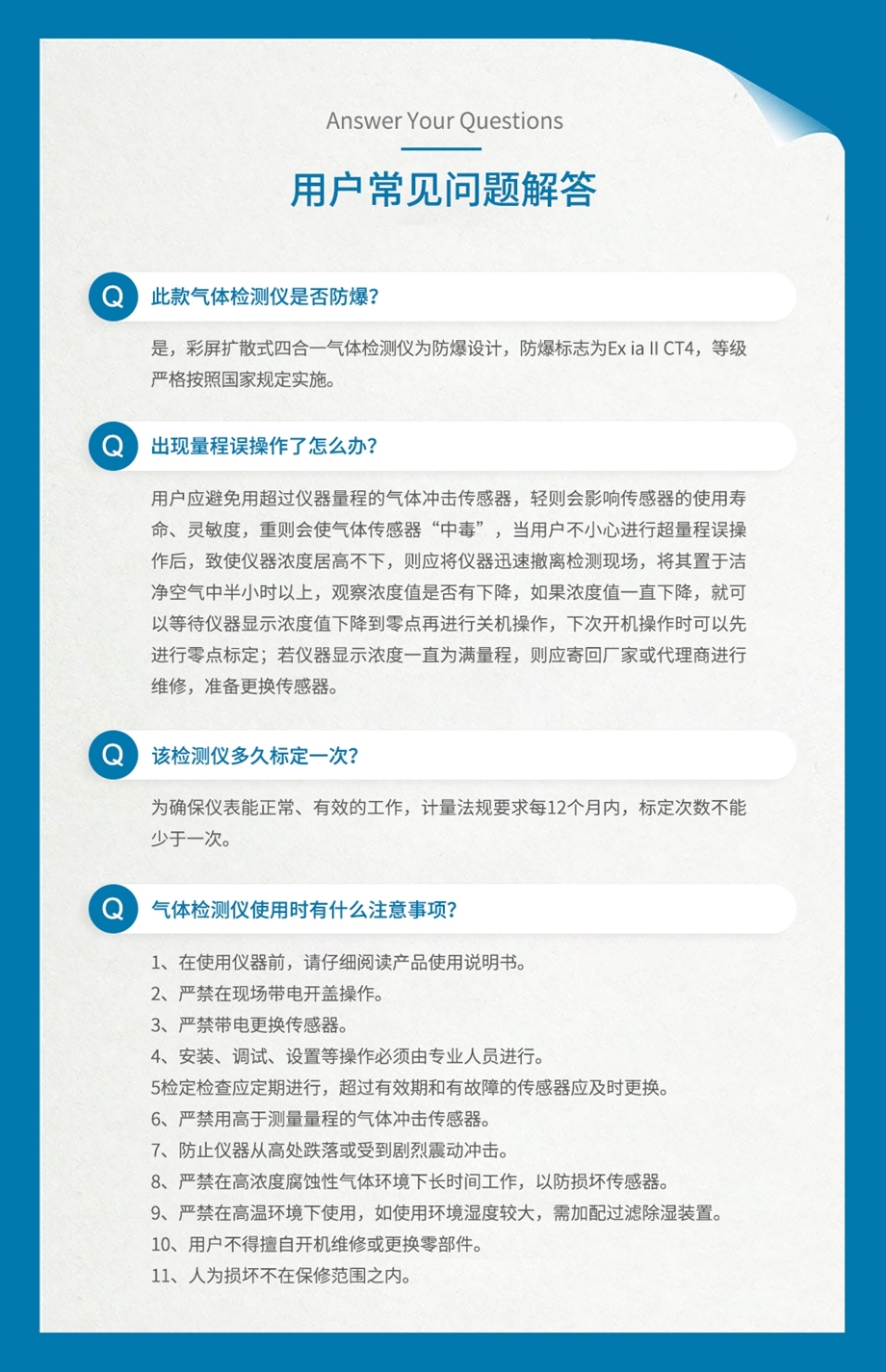 Answer Your Questions

用户常见问题解答

Q 此款气体检测仪是否防爆?

是，彩屏扩散式四合一气体检测仪为防爆设计，防爆标志为Ex ia II CT4，等级严格按照国家规定实施。

Q 出现量程误操作了怎么办?

用户应避免用超过仪器量程的气体冲击传感器，轻则会影响传感器的使用寿命、灵敏度，重则会使气体传感器“中毒”，当用户不小心进行超量程误操作后，致使仪器浓度居高不下，则应将仪器迅速撤离检测现场，将其置于洁净空气中半小时以上，观察浓度值是否有下降，如果浓度值一直下降，就可以等待仪器显示浓度值下降到零点再进行关机操作，下次开机操作时可以先进行零点标定；若仪器显示浓度一直为满量程，则应寄回厂家或代理商进行维修，准备更换传感器。

Q 该检测仪多久标定一次?

为确保仪表能正常、有效的工作，计量法规要求每12个月内，标定次数不能少于一次。

Q 气体检测仪使用时有什么注意事项?

1、在使用仪器前，请仔细阅读产品使用说明书。
2、严禁在现场带电开盖操作。
3、严禁带电更换传感器。
4、安装、调试、设置等操作必须由专业人员进行。
5检定检查应定期进行，超过有效期和有故障的传感器应及时更换。
6、严禁用高于测量量程的气体冲击传感器。
7、防止仪器从高处跌落或受到剧烈震动冲击。
8、严禁在高浓度腐蚀性气体环境下长时间工作，以防损坏传感器。
9、严禁在高温环境下使用，如使用环境湿度较大，需加配过滤除湿装置。
10、用户不得擅自开机维修或更换零部件。
11、人为损坏不在保修范围之内。